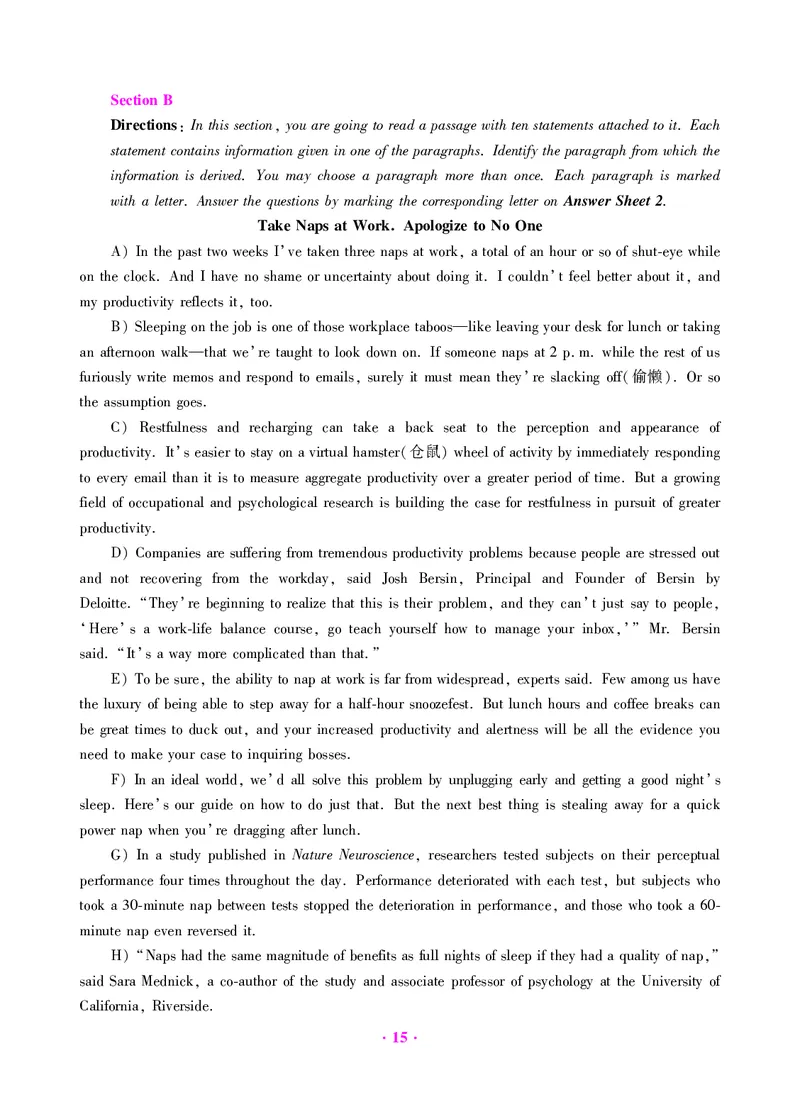 Section B

Directions: In this section, you are going to read a passage with ten statements attached to it. Each statement contains information given in one of the paragraphs. Identify the paragraph from which the information is derived. You may choose a paragraph more than once. Each paragraph is marked with a letter. Answer the questions by marking the corresponding letter on Answer Sheet 2.

Take Naps at Work. Apologize to No One

A) In the past two weeks I've taken three naps at work, a total of an hour or so of shut-eye while on the clock. And I have no shame or uncertainty about doing it. I couldn't feel better about it, and my productivity reflects it, too.

B) Sleeping on the job is one of those workplace taboos—like leaving your desk for lunch or taking an afternoon walk—that we're taught to look down on. If someone naps at 2 p. m. while the rest of us furiously write memos and respond to emails, surely it must mean they're slacking off(偷懒). Or so the assumption goes.

C) Restfulness and recharging can take a back seat to the perception and appearance of productivity. It's easier to stay on a virtual hamster(仓鼠) wheel of activity by immediately responding to every email than it is to measure aggregate productivity over a greater period of time. But a growing field of occupational and psychological research is building the case for restfulness in pursuit of greater productivity.

D) Companies are suffering from tremendous productivity problems because people are stressed out and not recovering from the workday, said Josh Bersin, Principal and Founder of Bersin by Deloitte. "They're beginning to realize that this is their problem, and they can't just say to people, 'Here's a work-life balance course, go teach yourself how to manage your inbox,'" Mr. Bersin said. "It's a way more complicated than that."

E) To be sure, the ability to nap at work is far from widespread, experts said. Few among us have the luxury of being able to step away for a half-hour snoozefest. But lunch hours and coffee breaks can be great times to duck out, and your increased productivity and alertness will be all the evidence you need to make your case to inquiring bosses.

F) In an ideal world, we'd all solve this problem by unplugging early and getting a good night's sleep. Here's our guide on how to do just that. But the next best thing is stealing away for a quick power nap when you're dragging after lunch.

G) In a study published in Nature Neuroscience, researchers tested subjects on their perceptual performance four times throughout the day. Performance deteriorated with each test, but subjects who took a 30-minute nap between tests stopped the deterioration in performance, and those who took a 60-minute nap even reversed it.

H) "Naps had the same magnitude of benefits as full nights of sleep if they had a quality of nap," said Sara Mednick, a co-author of the study and associate professor of psychology at the University of California, Riverside.

· 15 ·